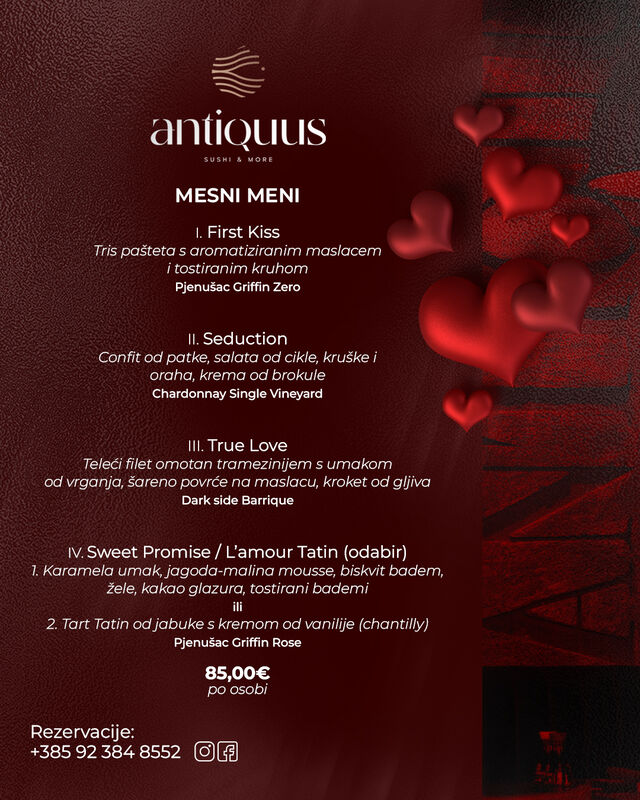 antiquus

SUSHI & MORE

MESNI MENI

I. First Kiss
Tris pašteta s aromatiziranim maslacem i tostiranim kruhom
Pjenušac Griffin Zero

II. Seduction
Confit od patke, salata od cikle, kruške i oraha, krema od brokule
Chardonnay Single Vineyard

III. True Love
Teleći filet omotan tramezinijem s umakom od vrganja, šareno povrće na maslacu, kroket od gljiva
Dark side Barrique

IV. Sweet Promise / L'amour Tatin (odabir)
1. Karamela umak, jagoda-malina mousse, biskvit badem, žele, kakao glazura, tostirani bademi
ili
2. Tart Tatin od jabuke s kremom od vanilije (chantilly)
Pjenušac Griffin Rose

85,00€
po osobi

Rezervacije:
+385 92 384 8552